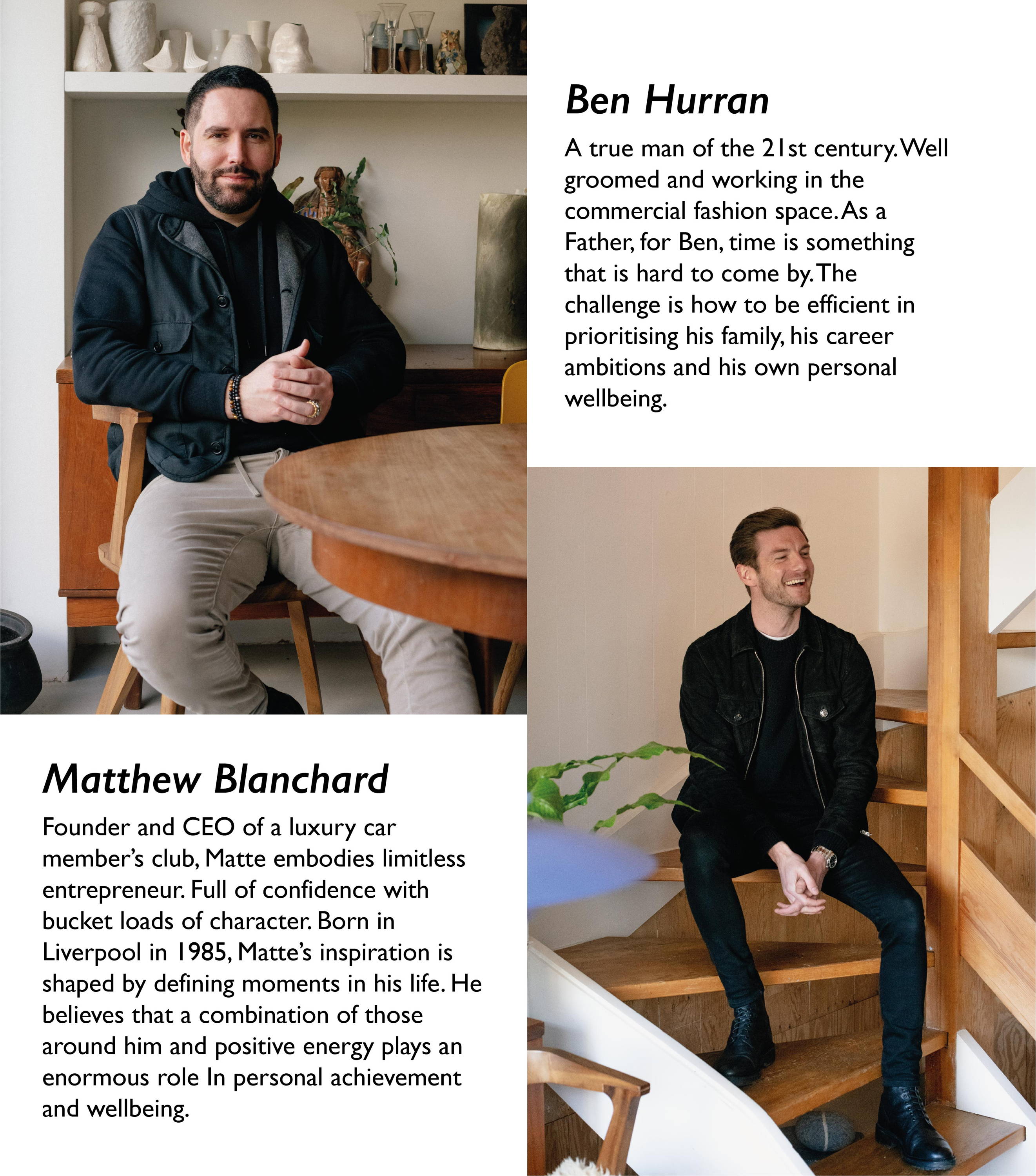 Ben Hurran

A true man of the 21st century. Well groomed and working in the commercial fashion space. As a Father, for Ben, time is something that is hard to come by. The challenge is how to be efficient in prioritising his family, his career ambitions and his own personal wellbeing.

Matthew Blanchard

Founder and CEO of a luxury car member's club, Matte embodies limitless entrepreneur. Full of confidence with bucket loads of character. Born in Liverpool in 1985, Matte's inspiration is shaped by defining moments in his life. He believes that a combination of those around him and positive energy plays an enormous role In personal achievement and wellbeing.